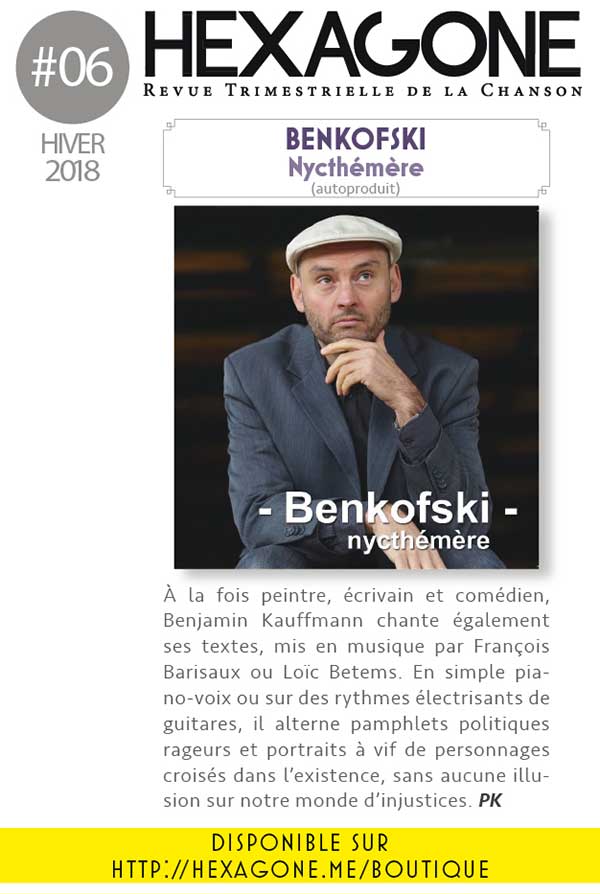 #06

HIVER
2018

HEXAGONE

REVUE TRIMESTRIELLE DE LA CHANSON

BENKOFSKI
Nycthémère
(autoproduit)

- Benkofski -
nycthémère

À la fois peintre, écrivain et comédien, Benjamin Kauffmann chante également ses textes, mis en musique par François Barisaux ou Loïc Betems. En simple piano-voix ou sur des rythmes électrisants de guitares, il alterne pamphlets politiques rageurs et portraits à vif de personnages croisés dans l'existence, sans aucune illusion sur notre monde d'injustices. PK

DISPONIBLE SUR
HTTP://HEXAGONE.ME/BOUTIQUE